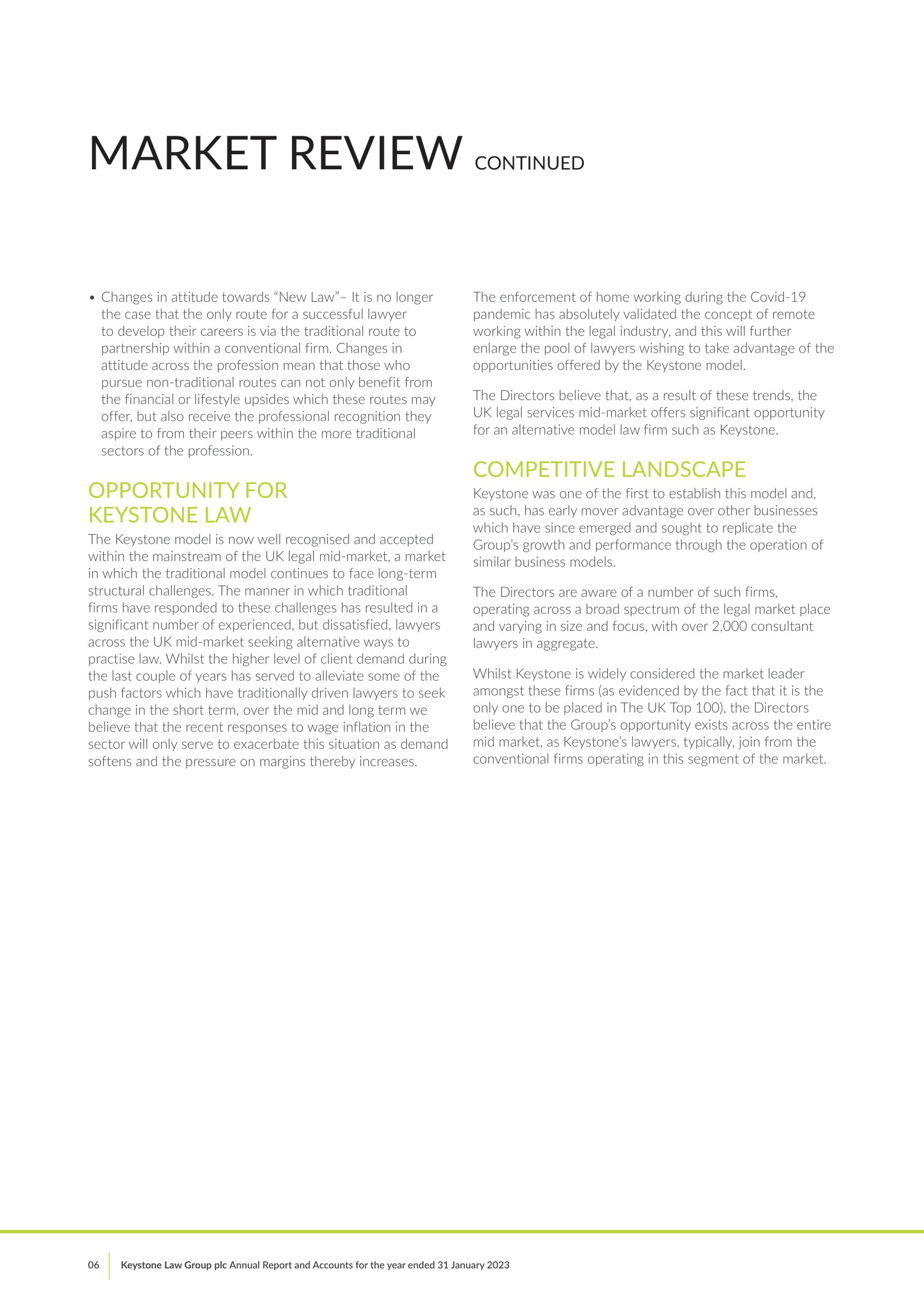 MARKET REVIEW CONTINUED

• Changes in attitude towards "New Law"– It is no longer the case that the only route for a successful lawyer to develop their careers is via the traditional route to partnership within a conventional firm. Changes in attitude across the profession mean that those who pursue non-traditional routes can not only benefit from the financial or lifestyle upsides which these routes may offer, but also receive the professional recognition they aspire to from their peers within the more traditional sectors of the profession.

OPPORTUNITY FOR KEYSTONE LAW

The Keystone model is now well recognised and accepted within the mainstream of the UK legal mid-market, a market in which the traditional model continues to face long-term structural challenges. The manner in which traditional firms have responded to these challenges has resulted in a significant number of experienced, but dissatisfied, lawyers across the UK mid-market seeking alternative ways to practise law. Whilst the higher level of client demand during the last couple of years has served to alleviate some of the push factors which have traditionally driven lawyers to seek change in the short term, over the mid and long term we believe that the recent responses to wage inflation in the sector will only serve to exacerbate this situation as demand softens and the pressure on margins thereby increases.

The enforcement of home working during the Covid-19 pandemic has absolutely validated the concept of remote working within the legal industry, and this will further enlarge the pool of lawyers wishing to take advantage of the opportunities offered by the Keystone model.

The Directors believe that, as a result of these trends, the UK legal services mid-market offers significant opportunity for an alternative model law firm such as Keystone.

COMPETITIVE LANDSCAPE

Keystone was one of the first to establish this model and, as such, has early mover advantage over other businesses which have since emerged and sought to replicate the Group's growth and performance through the operation of similar business models.

The Directors are aware of a number of such firms, operating across a broad spectrum of the legal market place and varying in size and focus, with over 2,000 consultant lawyers in aggregate.

Whilst Keystone is widely considered the market leader amongst these firms (as evidenced by the fact that it is the only one to be placed in The UK Top 100), the Directors believe that the Group's opportunity exists across the entire mid market, as Keystone's lawyers, typically, join from the conventional firms operating in this segment of the market.

06 Keystone Law Group plc Annual Report and Accounts for the year ended 31 January 2023